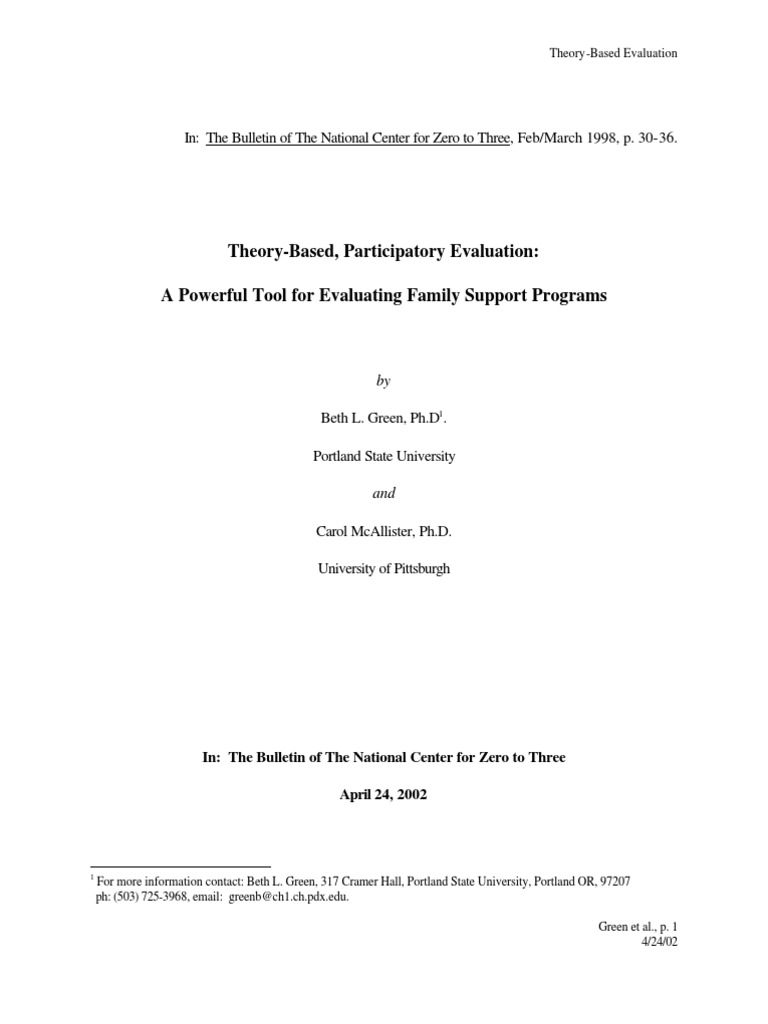 Theory-Based Evaluation

In: The Bulletin of The National Center for Zero to Three, Feb/March 1998, p. 30-36.

Theory-Based, Participatory Evaluation:

A Powerful Tool for Evaluating Family Support Programs

by

Beth L. Green, Ph.D$^1$.

Portland State University

and

Carol McAllister, Ph.D.

University of Pittsburgh

In: The Bulletin of The National Center for Zero to Three

April 24, 2002

$^1$ For more information contact: Beth L. Green, 317 Cramer Hall, Portland State University, Portland OR, 97207 ph: (503) 725-3968, email: greenb@ch1.ch.pdx.edu.

Green et al., p. 1
4/24/02